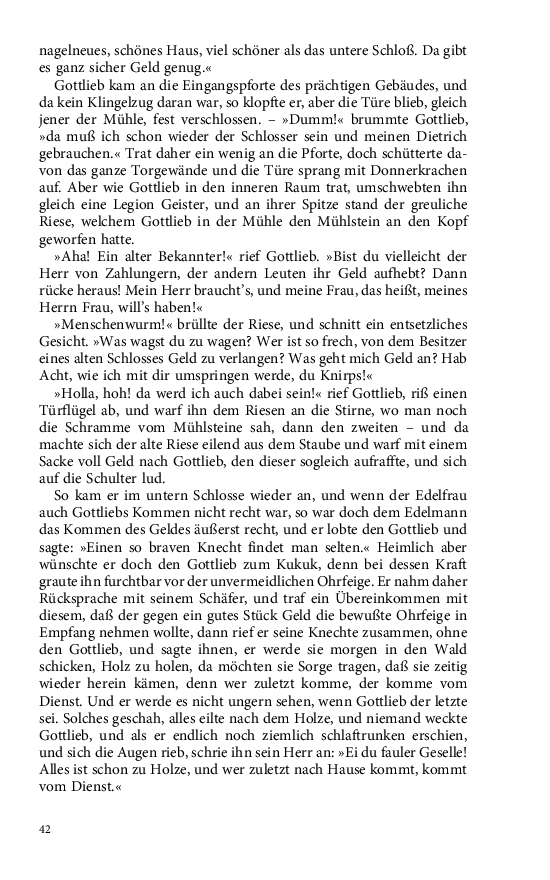 nagelneues, schönes Haus, viel schöner als das untere Schloß. Da gibt es ganz sicher Geld genug.«

Gottlieb kam an die Eingangspforte des prächtigen Gebäudes, und da kein Klingelzug daran war, so klopfte er, aber die Türe blieb, gleich jener der Mühle, fest verschlossen. – »Dumm!« brummte Gottlieb, »da muß ich schon wieder der Schlosser sein und meinen Dietrich gebrauchen.« Trat daher ein wenig an die Pforte, doch schütterte davon das ganze Torgewände und die Türe sprang mit Donnerkrachen auf. Aber wie Gottlieb in den inneren Raum trat, umschwebten ihn gleich eine Legion Geister, und an ihrer Spitze stand der greuliche Riese, welchem Gottlieb in der Mühle den Mühlstein an den Kopf geworfen hatte.

»Aha! Ein alter Bekannter!« rief Gottlieb. »Bist du vielleicht der Herr von Zahlungern, der andern Leuten ihr Geld aufhebt? Dann rücke heraus! Mein Herr braucht's, und meine Frau, das heißt, meines Herrn Frau, will's haben!«

»Menschenwurm!« brüllte der Riese, und schnitt ein entsetzliches Gesicht. »Was wagst du zu wagen? Wer ist so frech, von dem Besitzer eines alten Schlosses Geld zu verlangen? Was geht mich Geld an? Hab Acht, wie ich mit dir umspringen werde, du Knirps!«

»Holla, hoh! da werd ich auch dabei sein!« rief Gottlieb, riß einen Türflügel ab, und warf ihn dem Riesen an die Stirne, wo man noch die Schramme vom Mühlsteine sah, dann den zweiten – und da machte sich der alte Riese eilend aus dem Staube und warf mit einem Sacke voll Geld nach Gottlieb, den dieser sogleich aufraffte, und sich auf die Schulter lud.

So kam er im untern Schlosse wieder an, und wenn der Edelfrau auch Gottliebs Kommen nicht recht war, so war doch dem Edelmann das Kommen des Geldes äußerst recht, und er lobte den Gottlieb und sagte: »Einen so braven Knecht findet man selten.« Heimlich aber wünschte er doch den Gottlieb zum Kukuk, denn bei dessen Kraft graute ihn furchtbar vor der unvermeidlichen Ohrfeige. Er nahm daher Rücksprache mit seinem Schäfer, und traf ein Übereinkommen mit diesem, daß der gegen ein gutes Stück Geld die bewußte Ohrfeige in Empfang nehmen wollte, dann rief er seine Knechte zusammen, ohne den Gottlieb, und sagte ihnen, er werde sie morgen in den Wald schicken, Holz zu holen, da möchten sie Sorge tragen, daß sie zeitig wieder herein kämen, denn wer zuletzt komme, der komme vom Dienst. Und er werde es nicht ungern sehen, wenn Gottlieb der letzte sei. Solches geschah, alles eilte nach dem Holze, und niemand weckte Gottlieb, und als er endlich noch ziemlich schlaftrunken erschien, und sich die Augen rieb, schrie ihn sein Herr an: »Ei du fauler Geselle! Alles ist schon zu Holze, und wer zuletzt nach Hause kommt, kommt vom Dienst.«

42